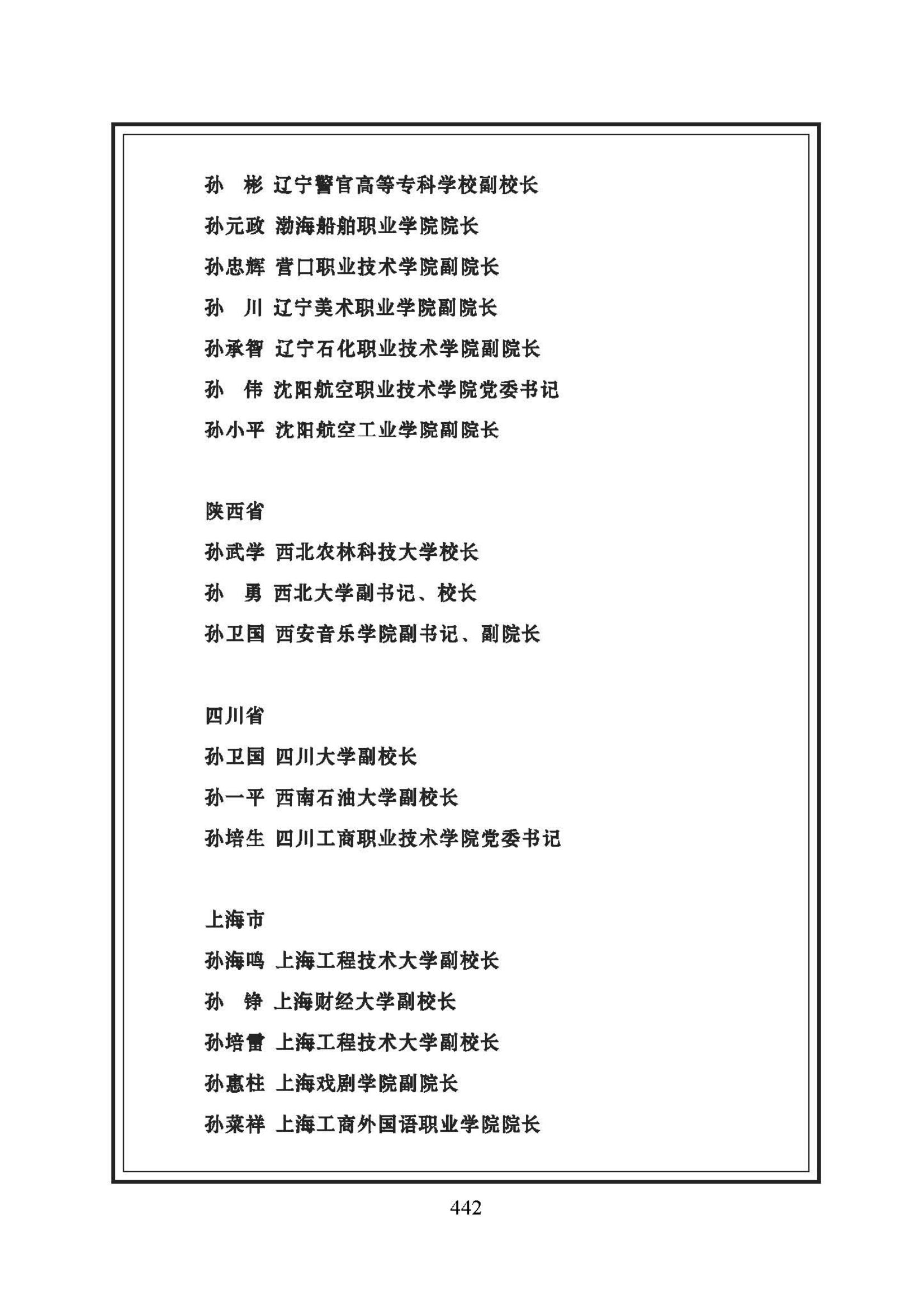 孙　彬 辽宁警官高等专科学校副校长
孙元政 渤海船舶职业学院院长
孙忠辉 营口职业技术学院副院长
孙　川 辽宁美术职业学院副院长
孙承智 辽宁石化职业技术学院副院长
孙　伟 沈阳航空职业技术学院党委书记
孙小平 沈阳航空工业学院副院长

陕西省
孙武学 西北农林科技大学校长
孙　勇 西北大学副书记、校长
孙卫国 西安音乐学院副书记、副院长

四川省
孙卫国 四川大学副校长
孙一平 西南石油大学副校长
孙培生 四川工商职业技术学院党委书记

上海市
孙海鸣 上海工程技术大学副校长
孙　铮 上海财经大学副校长
孙培雷 上海工程技术大学副校长
孙惠柱 上海戏剧学院副院长
孙莱祥 上海工商外国语职业学院院长

442